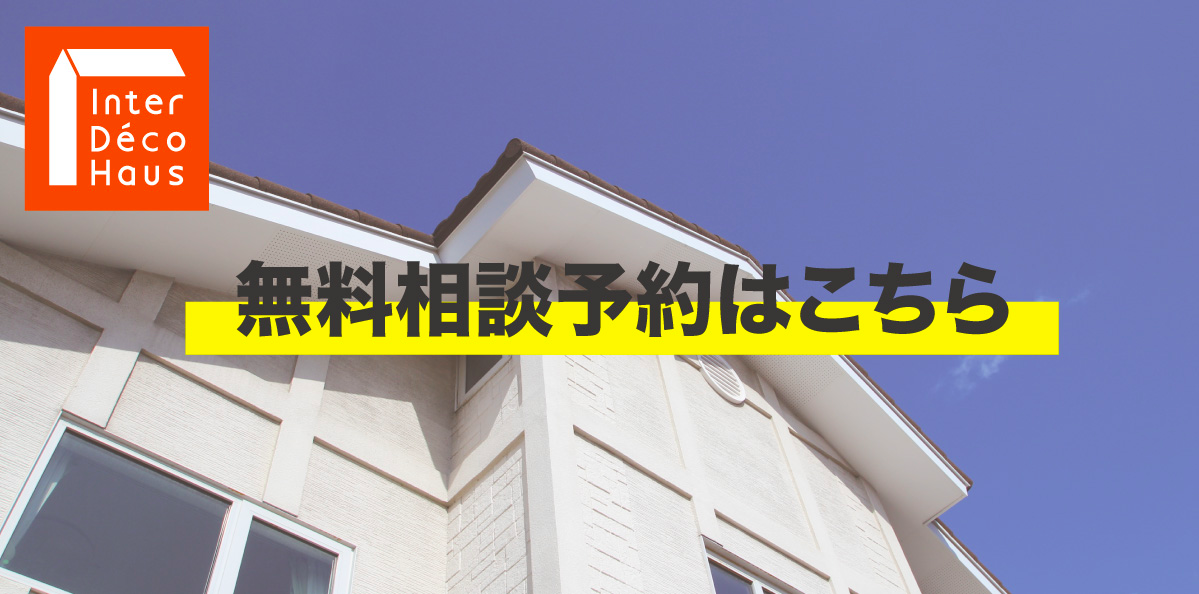 Inter
Déco
Haus

無料相談予約はこちら